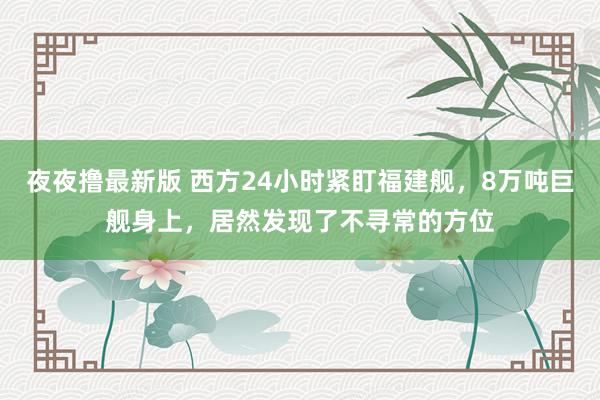 夜夜撸最新版 西方24小时紧盯福建舰，8万吨巨舰身上，居然发现了不寻常的方位